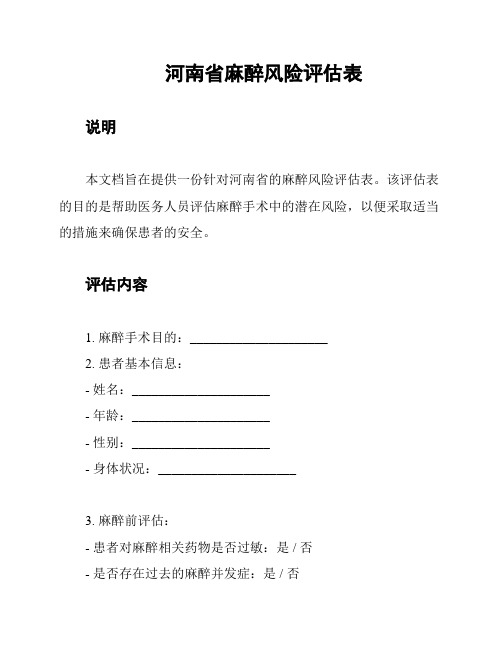 河南省麻醉风险评估表

说明

本文档旨在提供一份针对河南省的麻醉风险评估表。该评估表的目的是帮助医务人员评估麻醉手术中的潜在风险，以便采取适当的措施来确保患者的安全。

评估内容

1. 麻醉手术目的：______________________

2. 患者基本信息：

- 姓名：______________________

- 年龄：______________________

- 性别：______________________

- 身体状况：______________________

3. 麻醉前评估：

- 患者对麻醉相关药物是否过敏：是 / 否

- 是否存在过去的麻醉并发症：是 / 否